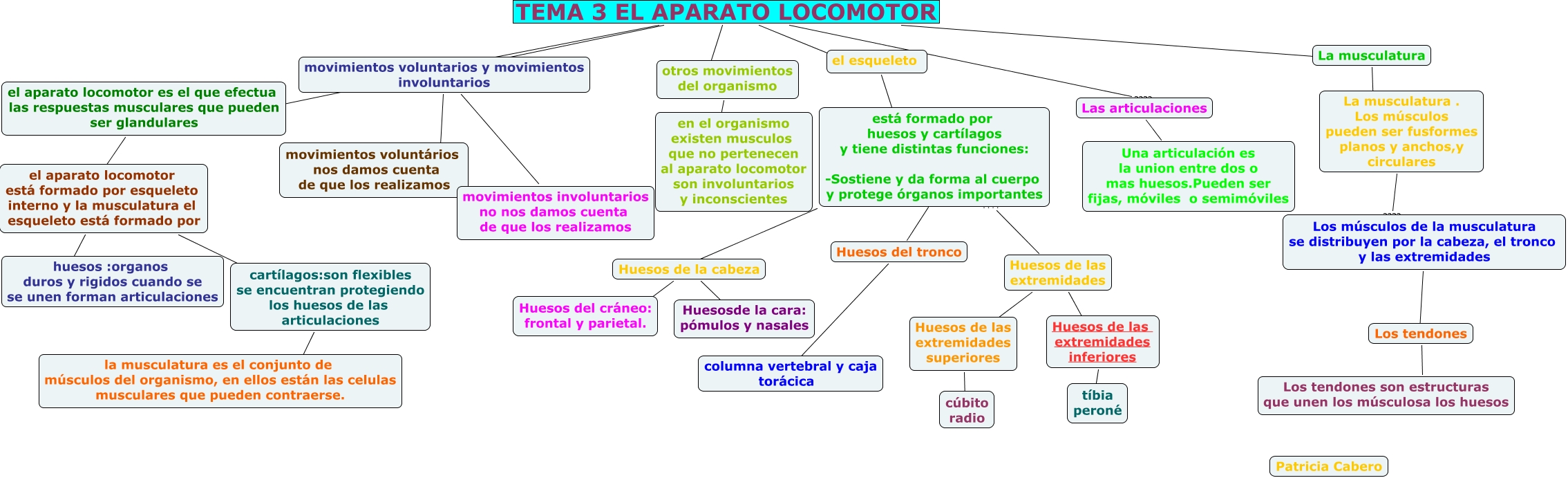 TEMA 3 EL APARATO LOCOMOTOR

movimientos voluntarios y movimientos involuntarios

el aparato locomotor es el que efectua las respuestas musculares que pueden ser glandulares

el aparato locomotor está formado por esqueleto interno y la musculatura el esqueleto está formado por

huesos :organos duros y rigidos cuando se se unen forman articulaciones

cartílagos:son flexibles se encuentran protegiendo los huesos de las articulaciones

la musculatura es el conjunto de músculos del organismo, en ellos están las celulas musculares que pueden contraerse.

movimientos voluntários nos damos cuenta de que los realizamos

movimientos involuntarios no nos damos cuenta de que los realizamos

otros movimientos del organismo

en el organismo existen musculos que no pertenecen al aparato locomotor son involuntarios y inconscientes

el esqueleto

está formado por huesos y cartílagos y tiene distintas funciones:

-Sostiene y da forma al cuerpo y protege órganos importantes

Huesos de la cabeza

Huesos del cráneo: frontal y parietal.

Huesosde la cara: pómulos y nasales

Huesos del tronco

columna vertebral y caja torácica

Huesos de las extremidades

Huesos de las extremidades superiores

cúbito radio

Huesos de las extremidades inferiores

tíbia peroné

Las articulaciones

Una articulación es la union entre dos o mas huesos.Pueden ser fijas, móviles o semimóviles

La musculatura

La musculatura . Los músculos pueden ser fusformes planos y anchos,y circulares

Los músculos de la musculatura se distribuyen por la cabeza, el tronco y las extremidades

Los tendones

Los tendones son estructuras que unen los músculosa los huesos

Patricia Cabero